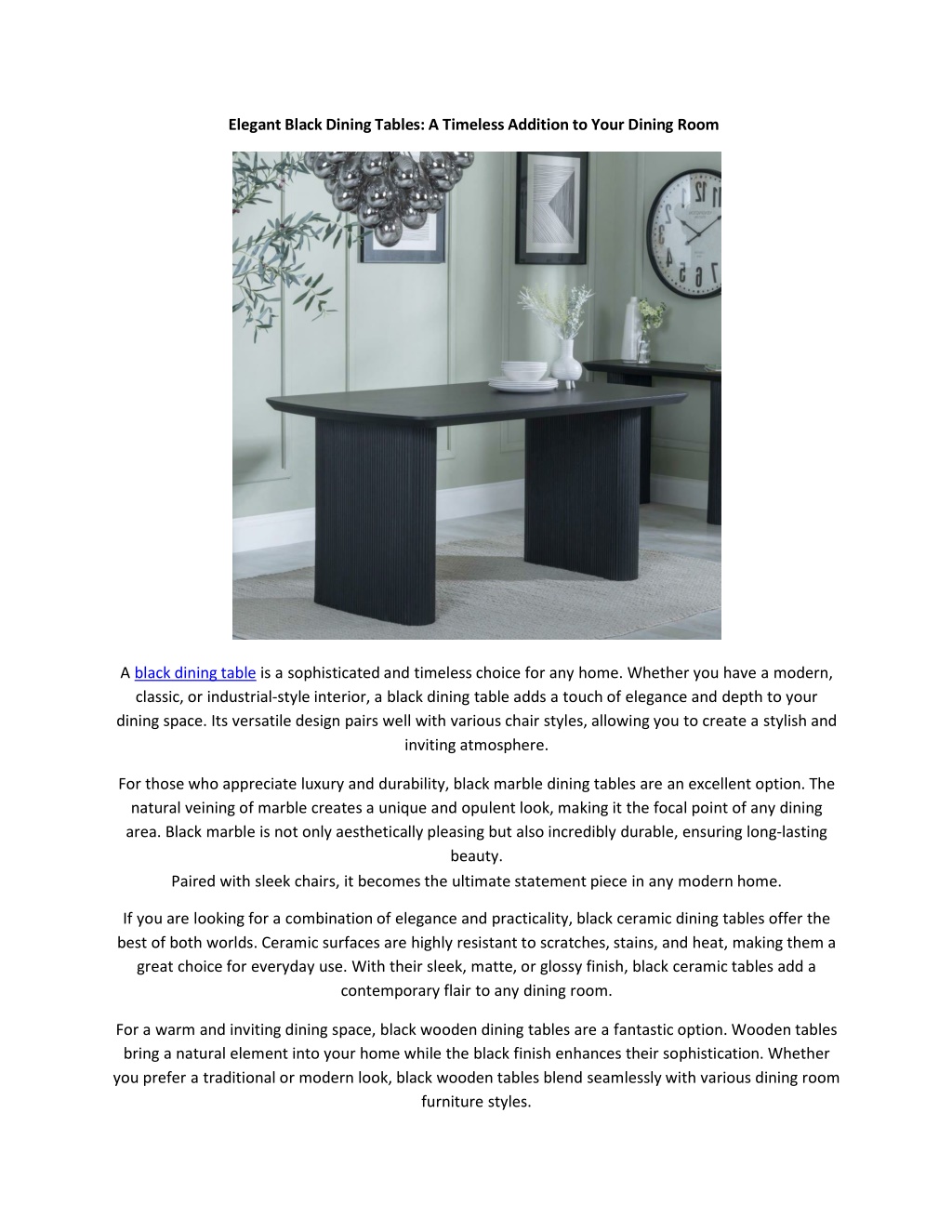 Elegant Black Dining Tables: A Timeless Addition to Your Dining Room

A black dining table is a sophisticated and timeless choice for any home. Whether you have a modern, classic, or industrial-style interior, a black dining table adds a touch of elegance and depth to your dining space. Its versatile design pairs well with various chair styles, allowing you to create a stylish and inviting atmosphere.

For those who appreciate luxury and durability, black marble dining tables are an excellent option. The natural veining of marble creates a unique and opulent look, making it the focal point of any dining area. Black marble is not only aesthetically pleasing but also incredibly durable, ensuring long-lasting beauty.

Paired with sleek chairs, it becomes the ultimate statement piece in any modern home.

If you are looking for a combination of elegance and practicality, black ceramic dining tables offer the best of both worlds. Ceramic surfaces are highly resistant to scratches, stains, and heat, making them a great choice for everyday use. With their sleek, matte, or glossy finish, black ceramic tables add a contemporary flair to any dining room.

For a warm and inviting dining space, black wooden dining tables are a fantastic option. Wooden tables bring a natural element into your home while the black finish enhances their sophistication. Whether you prefer a traditional or modern look, black wooden tables blend seamlessly with various dining room furniture styles.